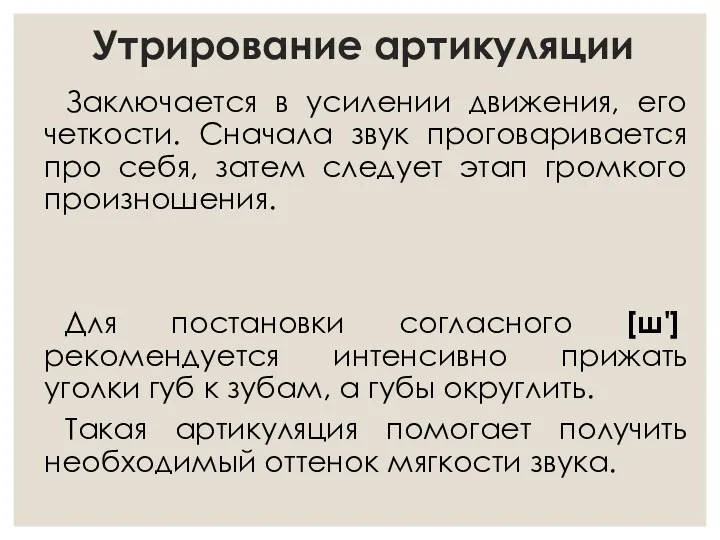 Утрирование артикуляции

Заключается в усилении движения, его четкости. Сначала звук проговаривается про себя, затем следует этап громкого произношения.

Для постановки согласного [ш'] рекомендуется интенсивно прижать уголки губ к зубам, а губы округлить.

Такая артикуляция помогает получить необходимый оттенок мягкости звука.